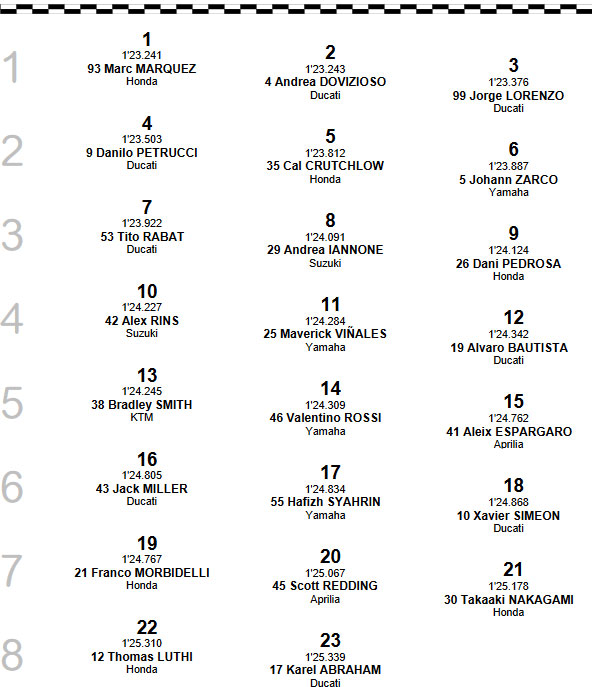 1

1
1'23.241
93 Marc MARQUEZ
Honda

2
1'23.243
4 Andrea DOVIZIOSO
Ducati

3
1'23.376
99 Jorge LORENZO
Ducati

2

4
1'23.503
9 Danilo PETRUCCI
Ducati

5
1'23.812
35 Cal CRUTCHLOW
Honda

6
1'23.887
5 Johann ZARCO
Yamaha

3

7
1'23.922
53 Tito RABAT
Ducati

8
1'24.091
29 Andrea IANNONE
Suzuki

9
1'24.124
26 Dani PEDROSA
Honda

4

10
1'24.227
42 Alex RINS
Suzuki

11
1'24.284
25 Maverick VIÑALES
Yamaha

12
1'24.342
19 Alvaro BAUTISTA
Ducati

5

13
1'24.245
38 Bradley SMITH
KTM

14
1'24.309
46 Valentino ROSSI
Yamaha

15
1'24.762
41 Aleix ESPARGARO
Aprilia

6

16
1'24.805
43 Jack MILLER
Ducati

17
1'24.834
55 Hafizh SYAHRIN
Yamaha

18
1'24.868
10 Xavier SIMEON
Ducati

7

19
1'24.767
21 Franco MORBIDELLI
Honda

20
1'25.067
45 Scott REDDING
Aprilia

21
1'25.178
30 Takaaki NAKAGAMI
Honda

8

22
1'25.310
12 Thomas LUTHI
Honda

23
1'25.339
17 Karel ABRAHAM
Ducati